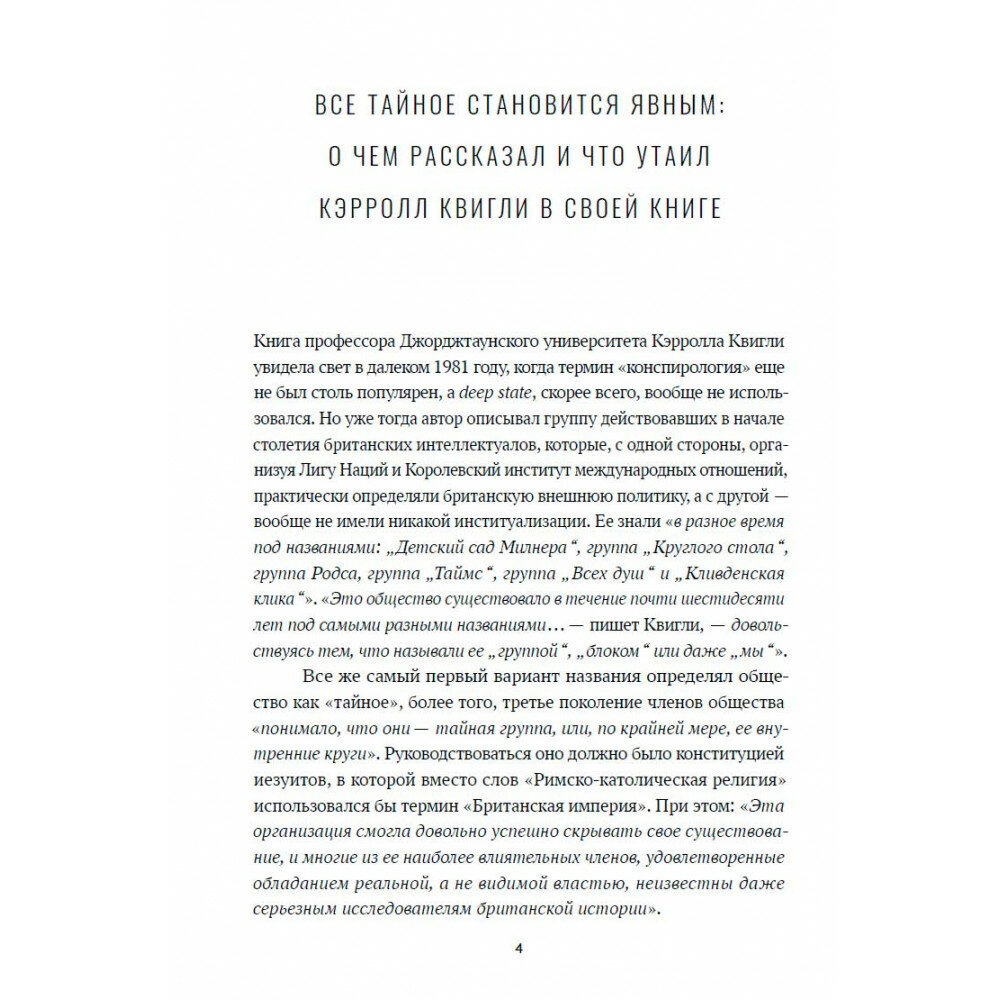 ВСЕ ТАЙНОЕ СТАНОВИТСЯ ЯВНЫМ:
О ЧЕМ РАССКАЗАЛ И ЧТО УТАИЛ
КЭРРОЛЛ КВИГЛИ В СВОЕЙ КНИГЕ

Книга профессора Джорджтаунского университета Кэрролла Квигли увидела свет в далеком 1981 году, когда термин «конспирология» еще не был столь популярен, а deep state, скорее всего, вообще не использовался. Но уже тогда автор описывал группу действовавших в начале столетия британских интеллектуалов, которые, с одной стороны, организуя Лигу Наций и Королевский институт международных отношений, практически определяли британскую внешнюю политику, а с другой — вообще не имели никакой институализации. Ее знали «в разное время под названиями: „Детский сад Милнера“, группа „Круглого стола“, группа Родса, группа „Таймс“, группа „Всех душ“ и „Кливденская клика“». «Это общество существовало в течение почти шестидесяти лет под самыми разными названиями… — пишет Квигли, — довольствуясь тем, что называли ее „группой“, „блоком“ или даже „мы“».

Все же самый первый вариант названия определял общество как «тайное», более того, третье поколение членов общества «понимало, что они — тайная группа, или, по крайней мере, ее внутренние круги». Руководствоваться оно должно было конституцией иезуитов, в которой вместо слов «Римско-католическая религия» использовался бы термин «Британская империя». При этом: «Эта организация смогла довольно успешно скрывать свое существование, и многие из ее наиболее влиятельных членов, удовлетворенные обладанием реальной, а не видимой властью, неизвестны даже серьезным исследователям британской истории».

4